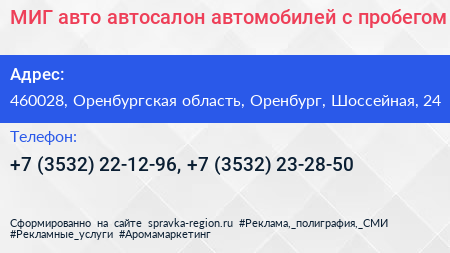 МИГ авто автосалон автомобилей с пробегом

Адрес:

460028, Оренбургская область, Оренбург, Шоссейная, 24

Телефон:

+7 (3532) 22-12-96, +7 (3532) 23-28-50

Сформированно на сайте spravka-region.ru #Реклама,_полиграфия,_СМИ #Рекламные_услуги #Аромамаркетинг